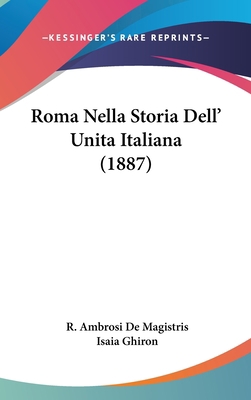 —KESSINGER'S RARE REPRINTS—

Roma Nella Storia Dell' Unita Italiana (1887)

R. Ambrosi De Magistris
Isaia Ghiron